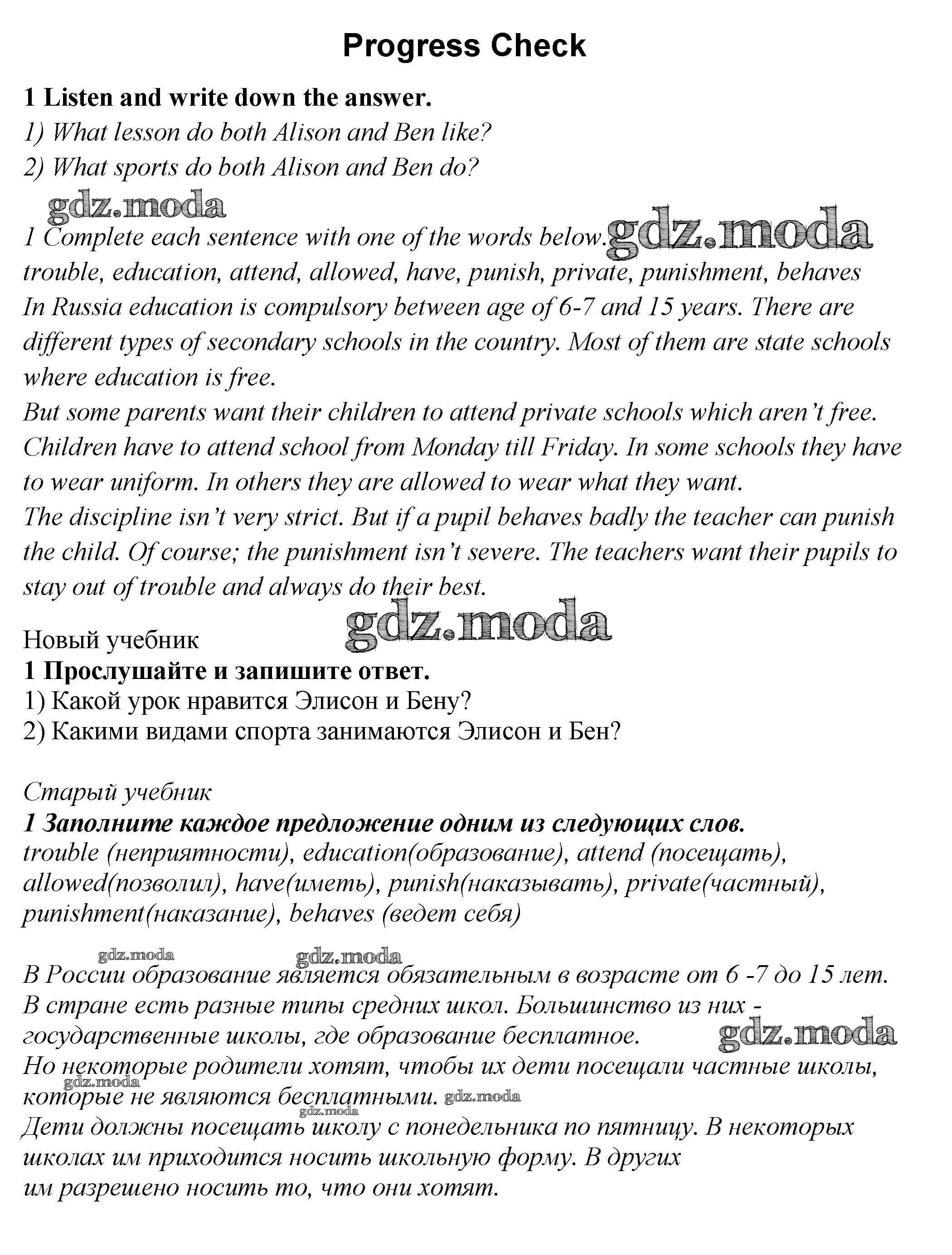 Progress Check

1 Listen and write down the answer.
1) What lesson do both Alison and Ben like?
2) What sports do both Alison and Ben do?

gdz.moda

1 Complete each sentence with one of the words below. gdz.moda
trouble, education, attend, allowed, have, punish, private, punishment, behaves
In Russia education is compulsory between age of 6-7 and 15 years. There are different types of secondary schools in the country. Most of them are state schools where education is free.
But some parents want their children to attend private schools which aren't free.
Children have to attend school from Monday till Friday. In some schools they have to wear uniform. In others they are allowed to wear what they want.
The discipline isn't very strict. But if a pupil behaves badly the teacher can punish the child. Of course; the punishment isn't severe. The teachers want their pupils to stay out of trouble and always do their best.

gdz.moda

Новый учебник
1 Прослушайте и запишите ответ.
1) Какой урок нравится Элисон и Бену?
2) Какими видами спорта занимаются Элисон и Бен?

Старый учебник
1 Заполните каждое предложение одним из следующих слов.
trouble (неприятности), education(образование), attend (посещать), allowed(позволил), have(иметь), punish(наказывать), private(частный), punishment(наказание), behaves (ведет себя)

gdz.moda gdz.moda
В России образование является обязательным в возрасте от 6 -7 до 15 лет. В стране есть разные типы средних школ. Большинство из них - государственные школы, где образование бесплатное. gdz.moda
Но некоторые родители хотят, чтобы их дети посещали частные школы, которые не являются бесплатными. gdz.moda gdz.moda gdz.moda
Дети должны посещать школу с понедельника по пятницу. В некоторых школах им приходится носить школьную форму. В других им разрешено носить то, что они хотят.